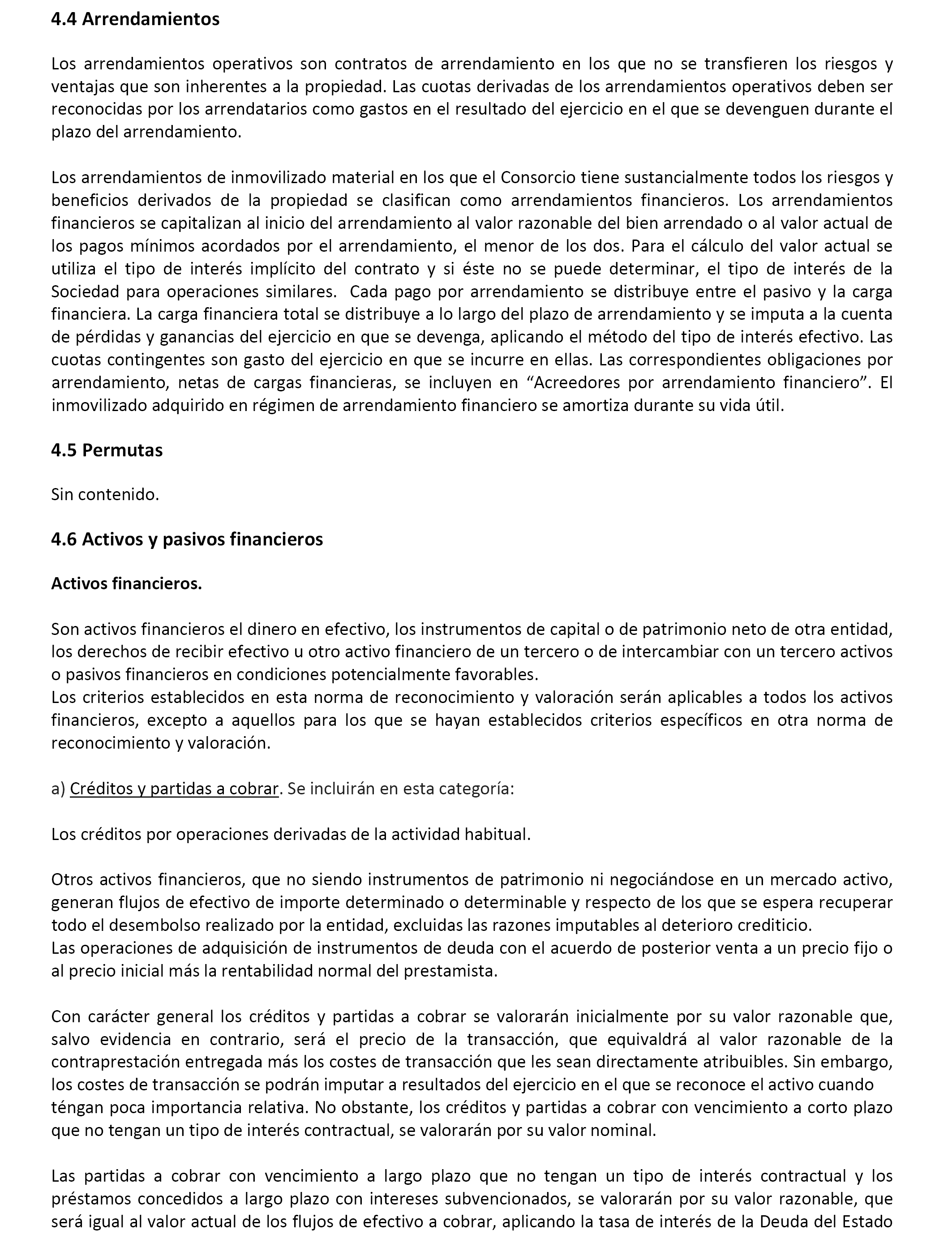 4.4 Arrendamientos

Los arrendamientos operativos son contratos de arrendamiento en los que no se transfieren los riesgos y ventajas que son inherentes a la propiedad. Las cuotas derivadas de los arrendamientos operativos deben ser reconocidas por los arrendatarios como gastos en el resultado del ejercicio en el que se devenguen durante el plazo del arrendamiento.

Los arrendamientos de inmovilizado material en los que el Consorcio tiene sustancialmente todos los riesgos y beneficios derivados de la propiedad se clasifican como arrendamientos financieros. Los arrendamientos financieros se capitalizan al inicio del arrendamiento al valor razonable del bien arrendado o al valor actual de los pagos mínimos acordados por el arrendamiento, el menor de los dos. Para el cálculo del valor actual se utiliza el tipo de interés implícito del contrato y si éste no se puede determinar, el tipo de interés de la Sociedad para operaciones similares. Cada pago por arrendamiento se distribuye entre el pasivo y la carga financiera. La carga financiera total se distribuye a lo largo del plazo de arrendamiento y se imputa a la cuenta de pérdidas y ganancias del ejercicio en que se devenga, aplicando el método del tipo de interés efectivo. Las cuotas contingentes son gasto del ejercicio en que se incurre en ellas. Las correspondientes obligaciones por arrendamiento, netas de cargas financieras, se incluyen en “Acreedores por arrendamiento financiero”. El inmovilizado adquirido en régimen de arrendamiento financiero se amortiza durante su vida útil.

4.5 Permutas

Sin contenido.

4.6 Activos y pasivos financieros

Activos financieros.

Son activos financieros el dinero en efectivo, los instrumentos de capital o de patrimonio neto de otra entidad, los derechos de recibir efectivo u otro activo financiero de un tercero o de intercambiar con un tercero activos o pasivos financieros en condiciones potencialmente favorables.
Los criterios establecidos en esta norma de reconocimiento y valoración serán aplicables a todos los activos financieros, excepto a aquellos para los que se hayan establecidos criterios específicos en otra norma de reconocimiento y valoración.

a) Créditos y partidas a cobrar. Se incluirán en esta categoría:

Los créditos por operaciones derivadas de la actividad habitual.

Otros activos financieros, que no siendo instrumentos de patrimonio ni negociándose en un mercado activo, generan flujos de efectivo de importe determinado o determinable y respecto de los que se espera recuperar todo el desembolso realizado por la entidad, excluidas las razones imputables al deterioro crediticio.
Las operaciones de adquisición de instrumentos de deuda con el acuerdo de posterior venta a un precio fijo o al precio inicial más la rentabilidad normal del prestamista.

Con carácter general los créditos y partidas a cobrar se valorarán inicialmente por su valor razonable que, salvo evidencia en contrario, será el precio de la transacción, que equivaldrá al valor razonable de la contraprestación entregada más los costes de transacción que les sean directamente atribuibles. Sin embargo, los costes de transacción se podrán imputar a resultados del ejercicio en el que se reconoce el activo cuando téngan poca importancia relativa. No obstante, los créditos y partidas a cobrar con vencimiento a corto plazo que no tengan un tipo de interés contractual, se valorarán por su valor nominal.

Las partidas a cobrar con vencimiento a largo plazo que no tengan un tipo de interés contractual y los préstamos concedidos a largo plazo con intereses subvencionados, se valorarán por su valor razonable, que será igual al valor actual de los flujos de efectivo a cobrar, aplicando la tasa de interés de la Deuda del Estado